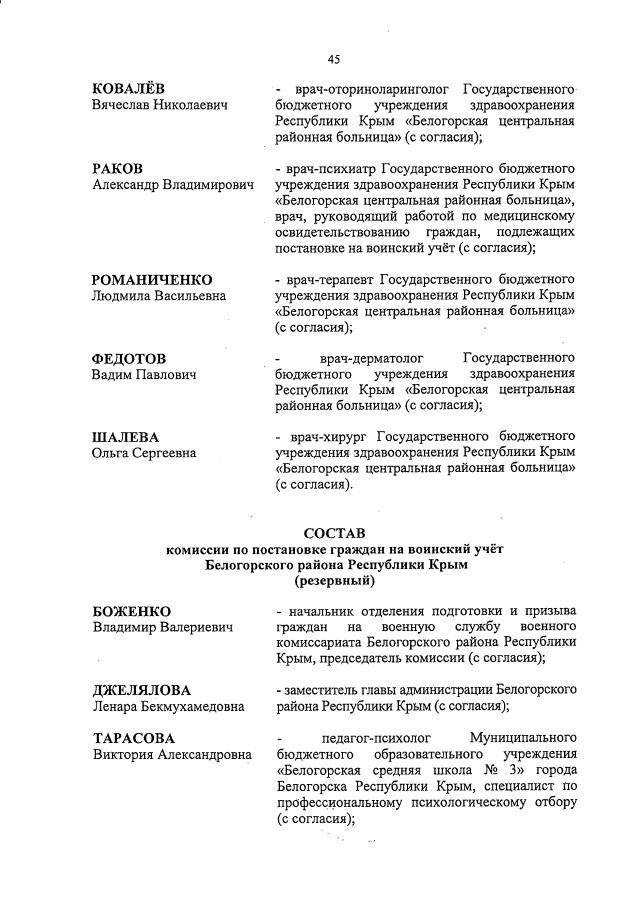 45

КОВАЛЁВ
Вячеслав Николаевич

- врач-оториноларинголог Государственного бюджетного учреждения здравоохранения Республики Крым «Белогорская центральная районная больница» (с согласия);

РАКОВ
Александр Владимирович

- врач-психиатр Государственного бюджетного учреждения здравоохранения Республики Крым «Белогорская центральная районная больница», врач, руководящий работой по медицинскому освидетельствованию граждан, подлежащих постановке на воинский учёт (с согласия);

РОМАНИЧЕНКО
Людмила Васильевна

- врач-терапевт Государственного бюджетного учреждения здравоохранения Республики Крым «Белогорская центральная районная больница» (с согласия);

ФЕДОТОВ
Вадим Павлович

- врач-дерматолог Государственного бюджетного учреждения здравоохранения Республики Крым «Белогорская центральная районная больница» (с согласия);

ШАЛЕВА
Ольга Сергеевна

- врач-хирург Государственного бюджетного учреждения здравоохранения Республики Крым «Белогорская центральная районная больница» (с согласия).

СОСТАВ
комиссии по постановке граждан на воинский учёт
Белогорского района Республики Крым
(резервный)

БОЖЕНКО
Владимир Валериевич

- начальник отделения подготовки и призыва граждан на военную службу военного комиссариата Белогорского района Республики Крым, председатель комиссии (с согласия);

ДЖЕЛЯЛОВА
Ленара Бекмухамедовна

- заместитель главы администрации Белогорского района Республики Крым (с согласия);

ТАРАСОВА
Виктория Александровна

- педагог-психолог Муниципального бюджетного образовательного учреждения «Белогорская средняя школа № 3» города Белогорска Республики Крым, специалист по профессиональному психологическому отбору (с согласия);